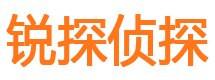 锐探侦探